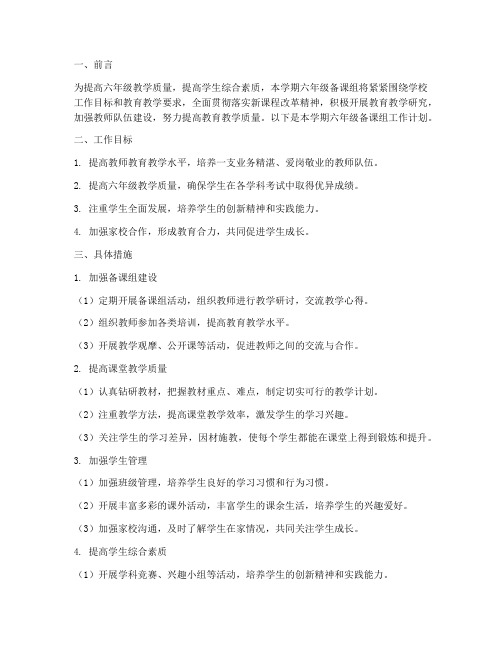 一、前言

为提高六年级教学质量，提高学生综合素质，本学期六年级备课组将紧紧围绕学校工作目标和教育教学要求，全面贯彻落实新课程改革精神，积极开展教育教学研究，加强教师队伍建设，努力提高教育教学质量。以下是本学期六年级备课组工作计划。

二、工作目标

1. 提高教师教育教学水平，培养一支业务精湛、爱岗敬业的教师队伍。

2. 提高六年级教学质量，确保学生在各学科考试中取得优异成绩。

3. 注重学生全面发展，培养学生的创新精神和实践能力。

4. 加强家校合作，形成教育合力，共同促进学生成长。

三、具体措施

1. 加强备课组建设

（1）定期开展备课组活动，组织教师进行教学研讨，交流教学心得。

（2）组织教师参加各类培训，提高教育教学水平。

（3）开展教学观摩、公开课等活动，促进教师之间的交流与合作。

2. 提高课堂教学质量

（1）认真钻研教材，把握教材重点、难点，制定切实可行的教学计划。

（2）注重教学方法，提高课堂教学效率，激发学生的学习兴趣。

（3）关注学生的学习差异，因材施教，使每个学生都能在课堂上得到锻炼和提升。

3. 加强学生管理

（1）加强班级管理，培养学生良好的学习习惯和行为习惯。

（2）开展丰富多彩的课外活动，丰富学生的课余生活，培养学生的兴趣爱好。

（3）加强家校沟通，及时了解学生在家情况，共同关注学生成长。

4. 提高学生综合素质

（1）开展学科竞赛、兴趣小组等活动，培养学生的创新精神和实践能力。